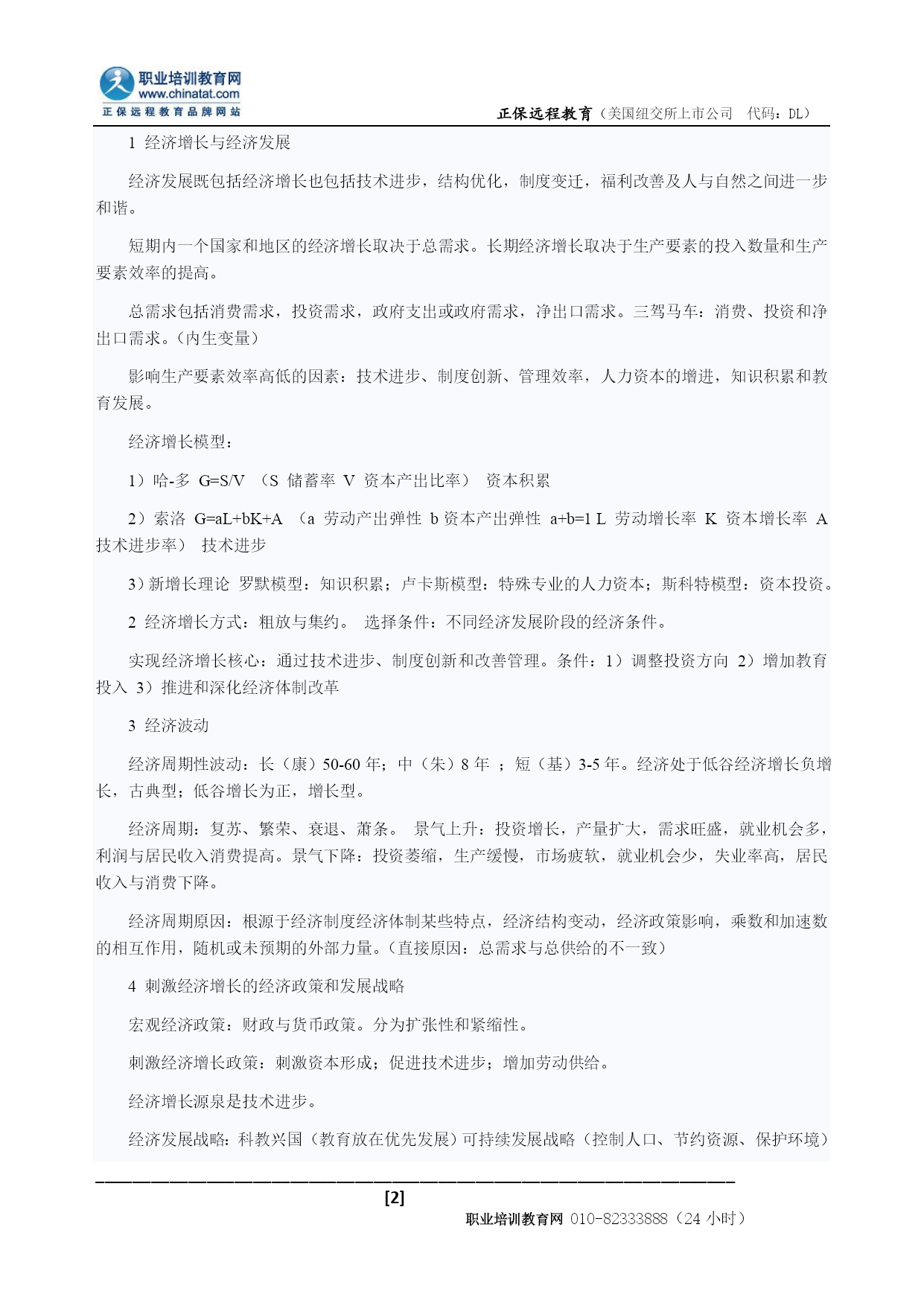 职业培训教育网
www.chinatat.com
正保远程教育品牌网站

正保远程教育（美国纽交所上市公司　代码：DL）

1 经济增长与经济发展

经济发展既包括经济增长也包括技术进步，结构优化，制度变迁，福利改善及人与自然之间进一步和谐。

短期内一个国家和地区的经济增长取决于总需求。长期经济增长取决于生产要素的投入数量和生产要素效率的提高。

总需求包括消费需求，投资需求，政府支出或政府需求，净出口需求。三驾马车：消费、投资和净出口需求。（内生变量）

影响生产要素效率高低的因素：技术进步、制度创新、管理效率，人力资本的增进，知识积累和教育发展。

经济增长模型：

1）哈-多 G=S/V （S 储蓄率 V 资本产出比率） 资本积累

2）索洛 G=aL+bK+A （a 劳动产出弹性 b 资本产出弹性 a+b=1 L 劳动增长率 K 资本增长率 A 技术进步率） 技术进步

3）新增长理论 罗默模型：知识积累；卢卡斯模型：特殊专业的人力资本；斯科特模型：资本投资。

2 经济增长方式：粗放与集约。 选择条件：不同经济发展阶段的经济条件。

实现经济增长核心：通过技术进步、制度创新和改善管理。条件：1）调整投资方向 2）增加教育投入 3）推进和深化经济体制改革

3 经济波动

经济周期性波动：长（康）50-60 年；中（朱）8 年 ；短（基）3-5 年。经济处于低谷经济增长负增长，古典型；低谷增长为正，增长型。

经济周期：复苏、繁荣、衰退、萧条。 景气上升：投资增长，产量扩大，需求旺盛，就业机会多，利润与居民收入消费提高。景气下降：投资萎缩，生产缓慢，市场疲软，就业机会少，失业率高，居民收入与消费下降。

经济周期原因：根源于经济制度经济体制某些特点，经济结构变动，经济政策影响，乘数和加速数的相互作用，随机或未预期的外部力量。（直接原因：总需求与总供给的不一致）

4 刺激经济增长的经济政策和发展战略

宏观经济政策：财政与货币政策。分为扩张性和紧缩性。

刺激经济增长政策：刺激资本形成；促进技术进步；增加劳动供给。

经济增长源泉是技术进步。

经济发展战略：科教兴国（教育放在优先发展）可持续发展战略（控制人口、节约资源、保护环境）

[2]
职业培训教育网 010-82333888（24 小时）